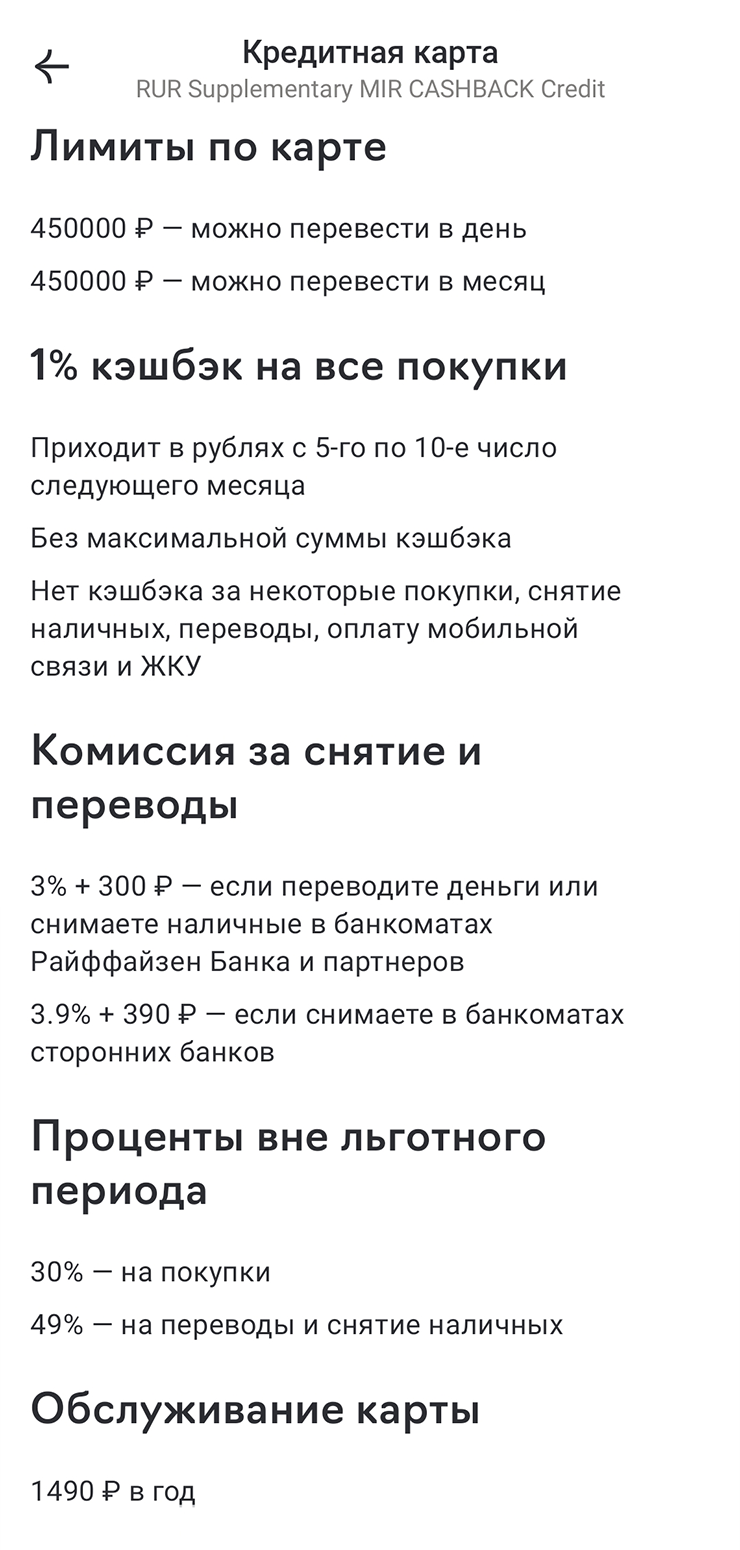 Кредитная карта
RUR Supplementary MIR CASHBACK Credit

Лимиты по карте

450000 ₽ — можно перевести в день

450000 ₽ — можно перевести в месяц

1% кэшбэк на все покупки

Приходит в рублях с 5-го по 10-е число следующего месяца

Без максимальной суммы кэшбэка

Нет кэшбэка за некоторые покупки, снятие наличных, переводы, оплату мобильной связи и ЖКУ

Комиссия за снятие и переводы

3% + 300 ₽ — если переводите деньги или снимаете наличные в банкоматах Райффайзен Банка и партнеров

3.9% + 390 ₽ — если снимаете в банкоматах сторонних банков

Проценты вне льготного периода

30% — на покупки

49% — на переводы и снятие наличных

Обслуживание карты

1490 ₽ в год